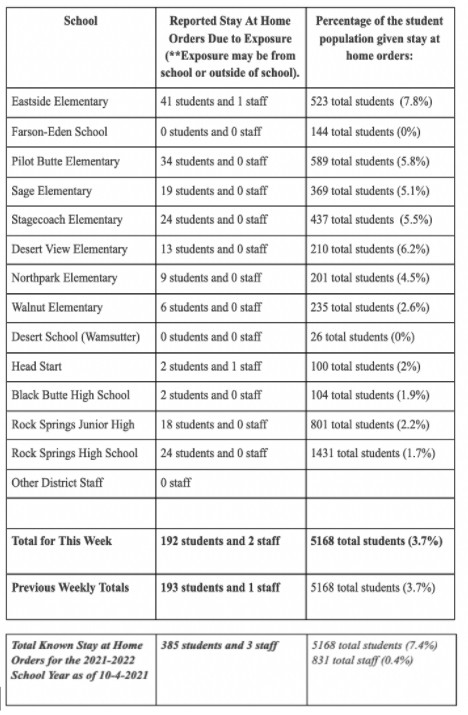 | School | Reported Stay At Home Orders Due to Exposure (**Exposure may be from school or outside of school). | Percentage of the student population given stay at home orders: |
|---|---|---|
| Eastside Elementary | 41 students and 1 staff | 523 total students (7.8%) |
| Farson-Eden School | 0 students and 0 staff | 144 total students (0%) |
| Pilot Butte Elementary | 34 students and 0 staff | 589 total students (5.8%) |
| Sage Elementary | 19 students and 0 staff | 369 total students (5.1%) |
| Stagecoach Elementary | 24 students and 0 staff | 437 total students (5.5%) |
| Desert View Elementary | 13 students and 0 staff | 210 total students (6.2%) |
| Northpark Elementary | 9 students and 0 staff | 201 total students (4.5%) |
| Walnut Elementary | 6 students and 0 staff | 235 total students (2.6%) |
| Desert School (Wamsutter) | 0 students and 0 staff | 26 total students (0%) |
| Head Start | 2 students and 1 staff | 100 total students (2%) |
| Black Butte High School | 2 students and 0 staff | 104 total students (1.9%) |
| Rock Springs Junior High | 18 students and 0 staff | 801 total students (2.2%) |
| Rock Springs High School | 24 students and 0 staff | 1431 total students (1.7%) |
| Other District Staff | 0 staff | |
| | | |
| Total for This Week | 192 students and 2 staff | 5168 total students (3.7%) |
| Previous Weekly Totals | 193 students and 1 staff | 5168 total students (3.7%) |

| Total Known Stay at Home Orders for the 2021-2022 School Year as of 10-4-2021 | 385 students and 3 staff | 5168 total students (7.4%) 831 total staff (0.4%) |
|---|---|---|